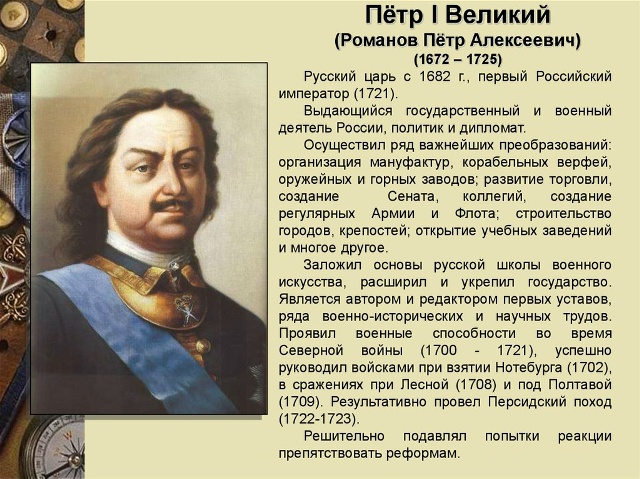 Пётр I Великий
(Романов Пётр Алексеевич)
(1672 – 1725)

Русский царь с 1682 г., первый Российский император (1721).

Выдающийся государственный и военный деятель России, политик и дипломат.

Осуществил ряд важнейших преобразований: организация мануфактур, корабельных верфей, оружейных и горных заводов; развитие торговли, создание Сената, коллегий, создание регулярных Армии и Флота; строительство городов, крепостей; открытие учебных заведений и многое другое.

Заложил основы русской школы военного искусства, расширил и укрепил государство. Является автором и редактором первых уставов, ряда военно-исторических и научных трудов. Проявил военные способности во время Северной войны (1700 - 1721), успешно руководил войсками при взятии Нотебурга (1702), в сражениях при Лесной (1708) и под Полтавой (1709). Результативно провел Персидский поход (1722-1723).

Решительно подавлял попытки реакции препятствовать реформам.